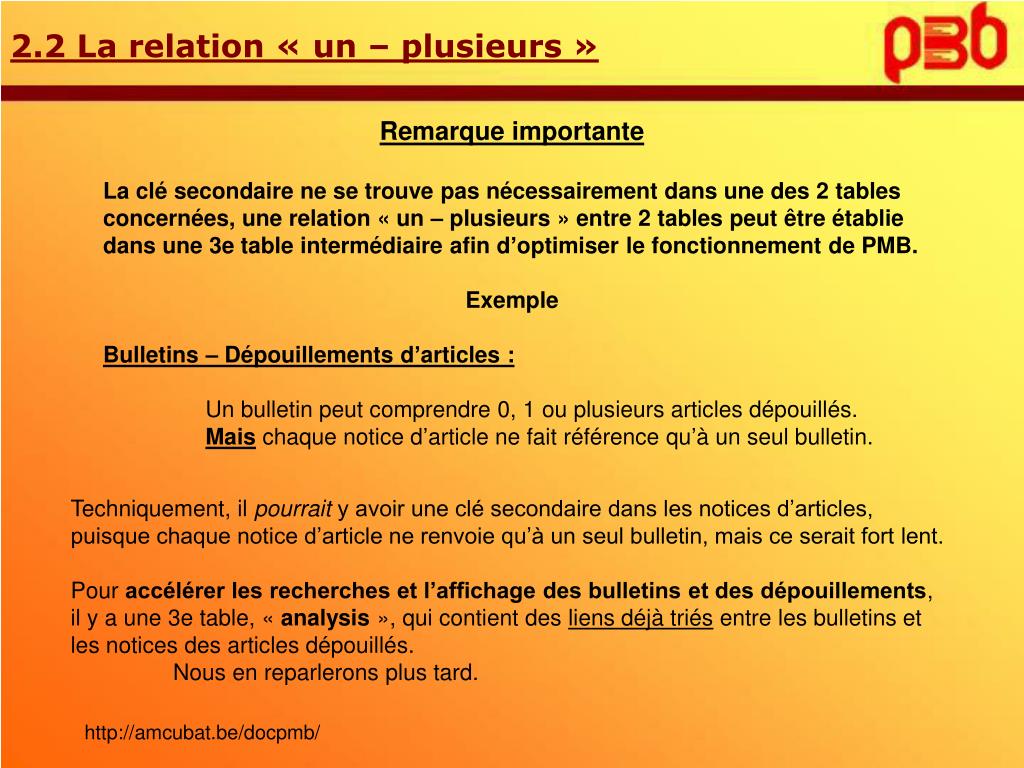 2.2 La relation « un – plusieurs »

pmb

Remarque importante

La clé secondaire ne se trouve pas nécessairement dans une des 2 tables concernées, une relation « un – plusieurs » entre 2 tables peut être établie dans une 3e table intermédiaire afin d'optimiser le fonctionnement de PMB.

Exemple

Bulletins – Dépouillements d'articles :

Un bulletin peut comprendre 0, 1 ou plusieurs articles dépouillés.
Mais chaque notice d'article ne fait référence qu'à un seul bulletin.

Techniquement, il pourrait y avoir une clé secondaire dans les notices d'articles, puisque chaque notice d'article ne renvoie qu'à un seul bulletin, mais ce serait fort lent.

Pour accélérer les recherches et l'affichage des bulletins et des dépouillements, il y a une 3e table, « analysis », qui contient des liens déjà triés entre les bulletins et les notices des articles dépouillés.
Nous en reparlerons plus tard.

http://amcubat.be/docpmb/